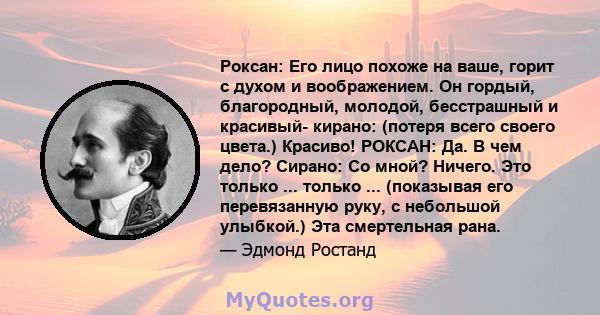 Роксан: Его лицо похоже на ваше, горит с духом и воображением. Он гордый, благородный, молодой, бесстрашный и красивый- кирано: (потеря всего своего цвета.) Красиво! РОКСАН: Да. В чем дело? Сирано: Со мной? Ничего. Это только ... только ... (показывая его перевязанную руку, с небольшой улыбкой.) Эта смертельная рана.
— Эдмонд Ростанд

MyQuotes.org